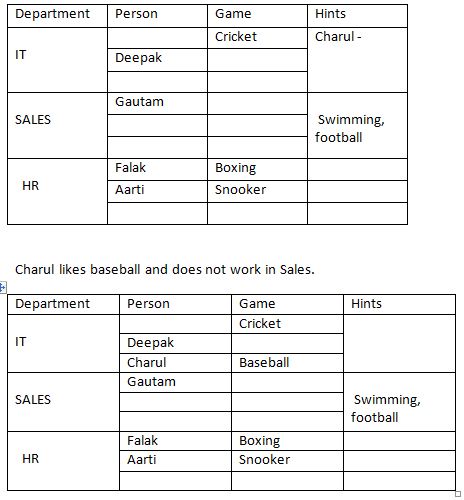 | Department | Person | Game | Hints |
|---|---|---|---|
| IT |  | Cricket | Charul - |
|  | Deepak |  |  |
|  |  |  |  |
| SALES | Gautam |  | Swimming, football |
|  |  |  |  |
|  |  |  |  |
| HR | Falak | Boxing |  |
|  | Aarti | Snooker |  |
|  |  |  |  |

Charul likes baseball and does not work in Sales.

| Department | Person | Game | Hints |
|---|---|---|---|
| IT |  | Cricket |  |
|  | Deepak |  |  |
|  | Charul | Baseball |  |
| SALES | Gautam |  | Swimming, football |
|  |  |  |  |
|  |  |  |  |
| HR | Falak | Boxing |  |
|  | Aarti | Snooker |  |
|  |  |  |  |